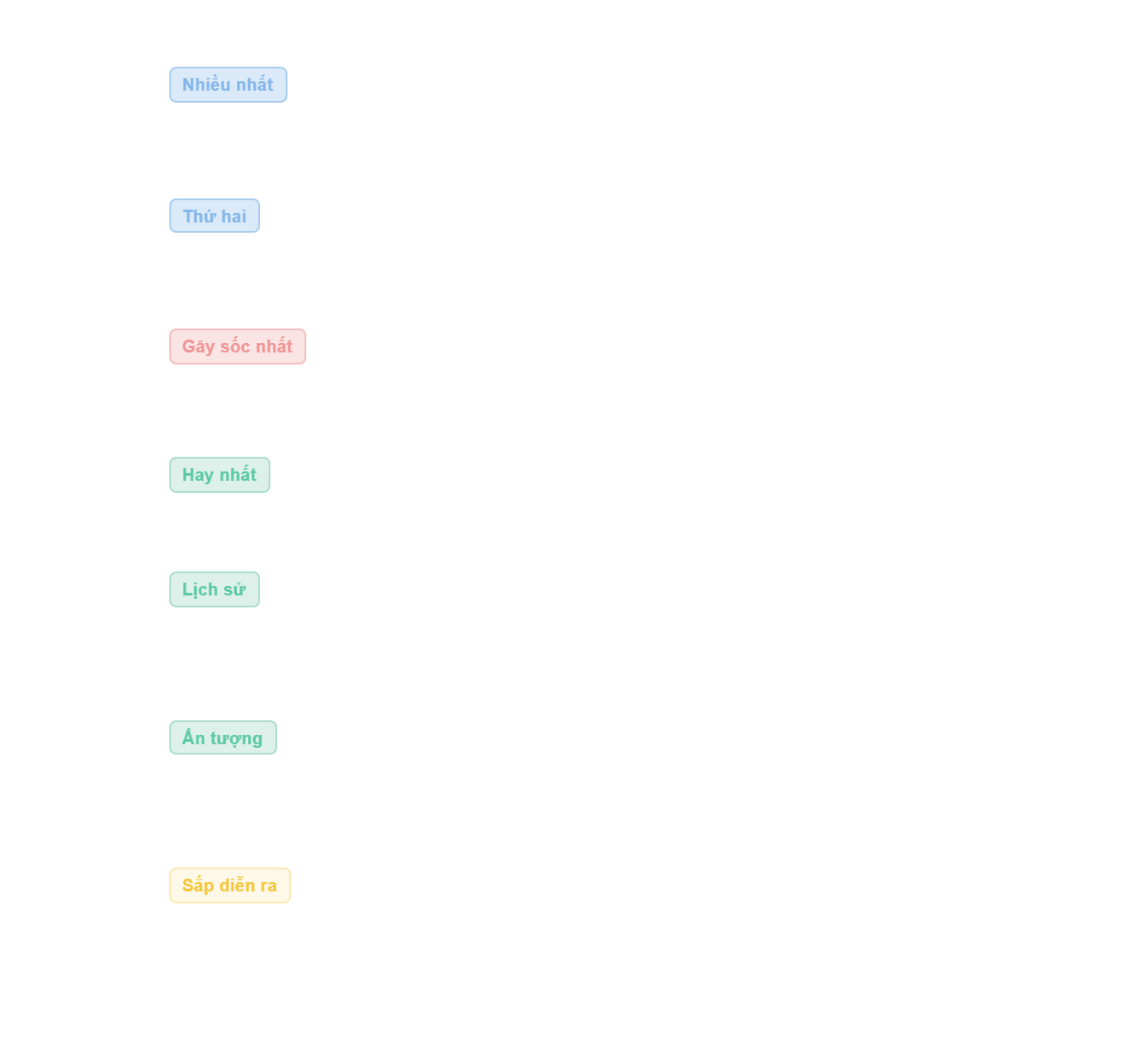 Nhiều nhất

Thứ hai

Gây sốc nhất

Hay nhất

Lịch sử

Ấn tượng

Sắp diễn ra